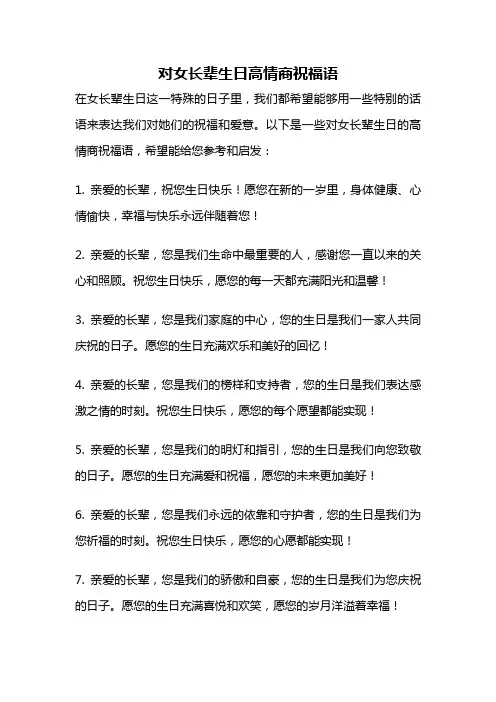 对女长辈生日高情商祝福语

在女长辈生日这一特殊的日子里，我们都希望能够用一些特别的话语来表达我们对她们的祝福和爱意。以下是一些对女长辈生日的高情商祝福语，希望能给您参考和启发：

1. 亲爱的长辈，祝您生日快乐！愿您在新的一岁里，身体健康、心情愉快，幸福与快乐永远伴随着您！

2. 亲爱的长辈，您是我们生命中最重要的人，感谢您一直以来的关心和照顾。祝您生日快乐，愿您的每一天都充满阳光和温馨！

3. 亲爱的长辈，您是我们家庭的中心，您的生日是我们一家人共同庆祝的日子。愿您的生日充满欢乐和美好的回忆！

4. 亲爱的长辈，您是我们的榜样和支持者，您的生日是我们表达感激之情的时刻。祝您生日快乐，愿您的每个愿望都能实现！

5. 亲爱的长辈，您是我们的明灯和指引，您的生日是我们向您致敬的日子。愿您的生日充满爱和祝福，愿您的未来更加美好！

6. 亲爱的长辈，您是我们永远的依靠和守护者，您的生日是我们为您祈福的时刻。祝您生日快乐，愿您的心愿都能实现！

7. 亲爱的长辈，您是我们的骄傲和自豪，您的生日是我们为您庆祝的日子。愿您的生日充满喜悦和欢笑，愿您的岁月洋溢着幸福！